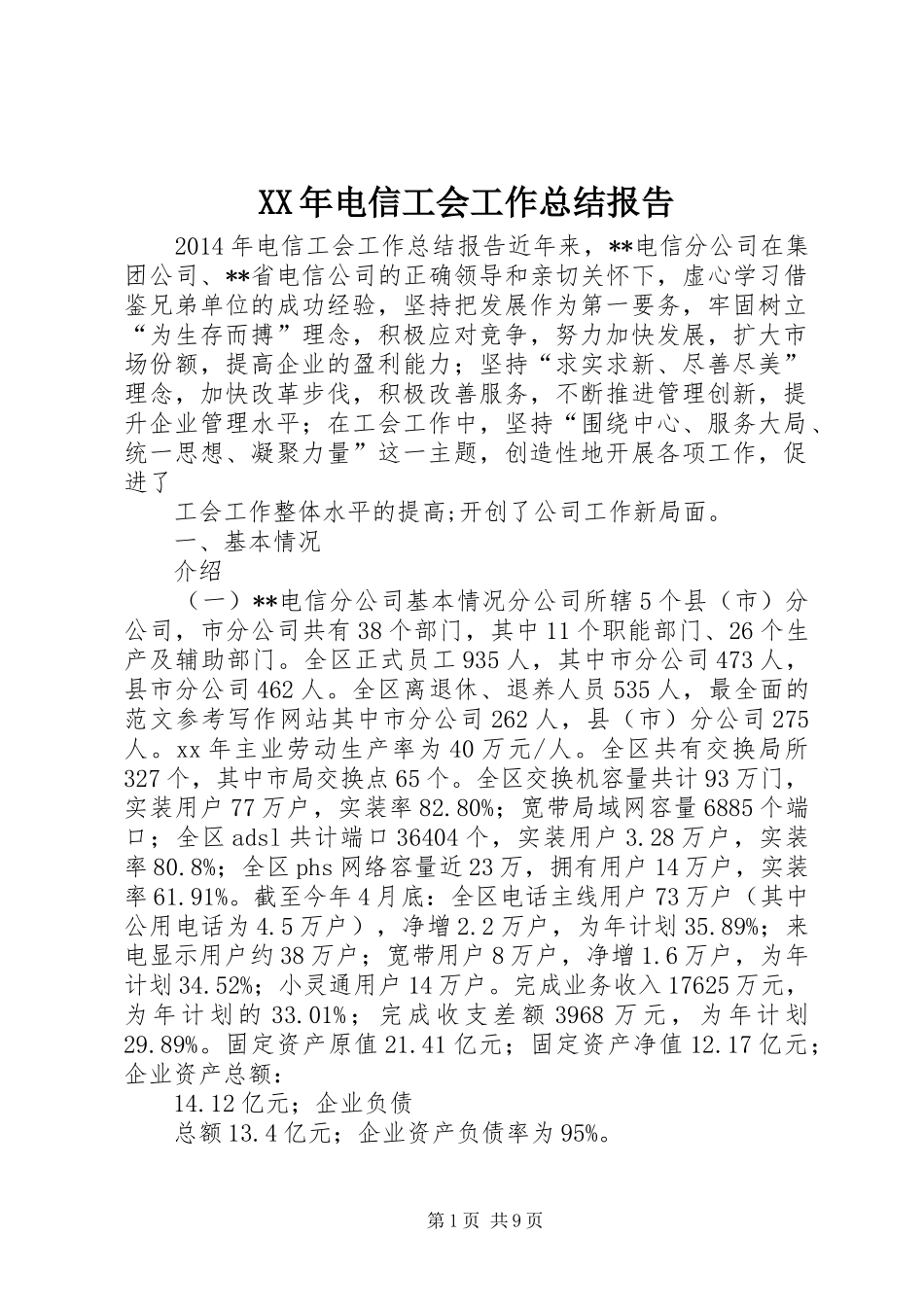 XX年电信工会工作总结报告

2014年电信工会工作总结报告近年来，**电信分公司在集团公司、**省电信公司的正确领导和亲切关怀下，虚心学习借鉴兄弟单位的成功经验，坚持把发展作为第一要务，牢固树立“为生存而搏”理念，积极应对竞争，努力加快发展，扩大市场份额，提高企业的盈利能力；坚持“求实求新、尽善尽美”理念，加快改革步伐，积极改善服务，不断推进管理创新，提升企业管理水平；在工会工作中，坚持“围绕中心、服务大局、统一思想、凝聚力量”这一主题，创造性地开展各项工作，促进了

工会工作整体水平的提高;开创了公司工作新局面。

一、基本情况

介绍

（一）**电信分公司基本情况分公司所辖5个县（市）分公司，市分公司共有38个部门，其中11个职能部门、26个生产及辅助部门。全区正式员工935人，其中市分公司473人，县市分公司462人。全区离退休、退养人员535人，最全面的范文参考写作网站其中市分公司262人，县（市）分公司275人。xx年主业劳动生产率为40万元/人。全区共有交换局所327个，其中市局交换点65个。全区交换机容量共计93万门，实装用户77万户，实装率82.80%；宽带局域网容量6885个端口；全区adsl共计端口36404个，实装用户3.28万户，实装率80.8%；全区phs网络容量近23万，拥有用户14万户，实装率61.91%。截至今年4月底：全区电话主线用户73万户（其中公用电话为4.5万户），净增2.2万户，为年计划35.89%；来电显示用户约38万户；宽带用户8万户，净增1.6万户，为年计划34.52%；小灵通用户14万户。完成业务收入17625万元，为年计划的33.01%；完成收支差额3968万元，为年计划29.89%。固定资产原值21.41亿元；固定资产净值12.17亿元；企业资产总额：

14.12亿元；企业负债

总额13.4亿元；企业资产负债率为95%。

第1页 共9页